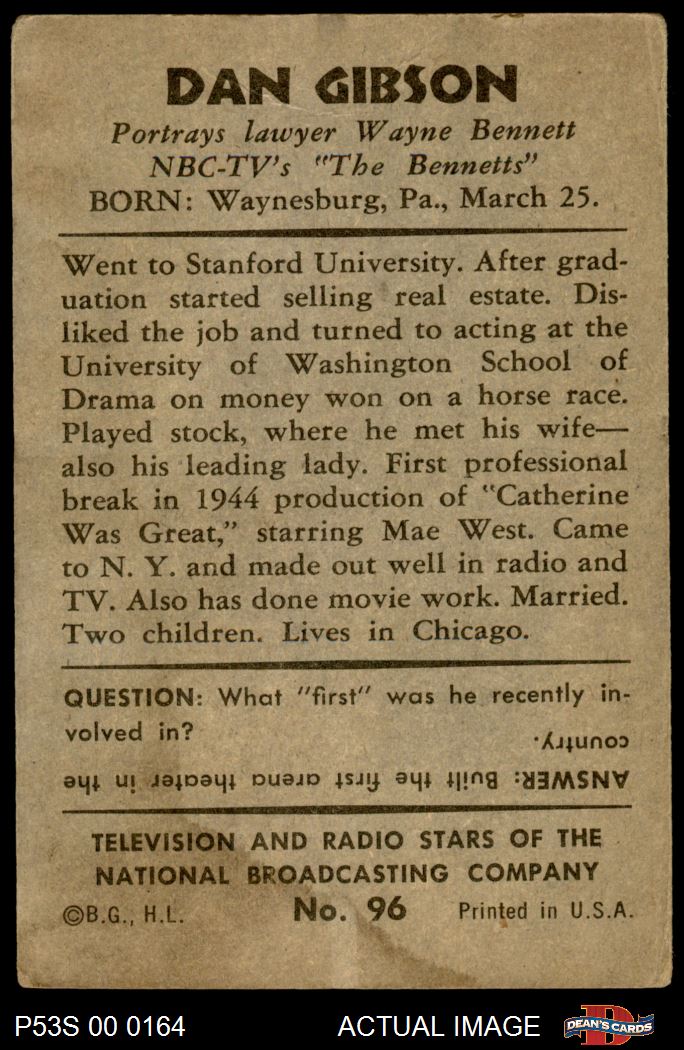 DAN GIBSON

Portrays lawyer Wayne Bennett NBC-TV's "The Bennetts"
BORN: Waynesburg, Pa., March 25.

Went to Stanford University. After graduation started selling real estate. Disliked the job and turned to acting at the University of Washington School of Drama on money won on a horse race. Played stock, where he met his wife—also his leading lady. First professional break in 1944 production of "Catherine Was Great," starring Mae West. Came to N. Y. and made out well in radio and TV. Also has done movie work. Married. Two children. Lives in Chicago.

QUESTION: What "first" was he recently involved in?

ANSWER: Built the first arena theater in the country.

TELEVISION AND RADIO STARS OF THE NATIONAL BROADCASTING COMPANY

©B.G., H.L. No. 96 Printed in U.S.A.

P53S 00 0164 ACTUAL IMAGE DEAN'S CARDS